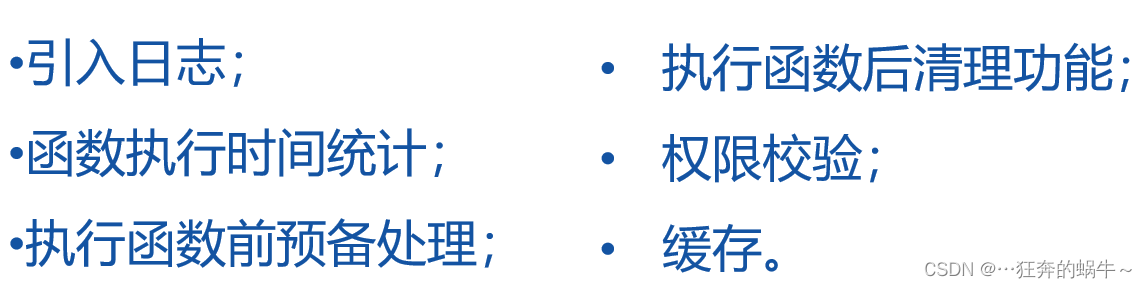 •引入日志；
•函数执行时间统计；
•执行函数前预备处理；

• 执行函数后清理功能；
• 权限校验；
• 缓存。

CSDN @…狂奔的蜗牛～